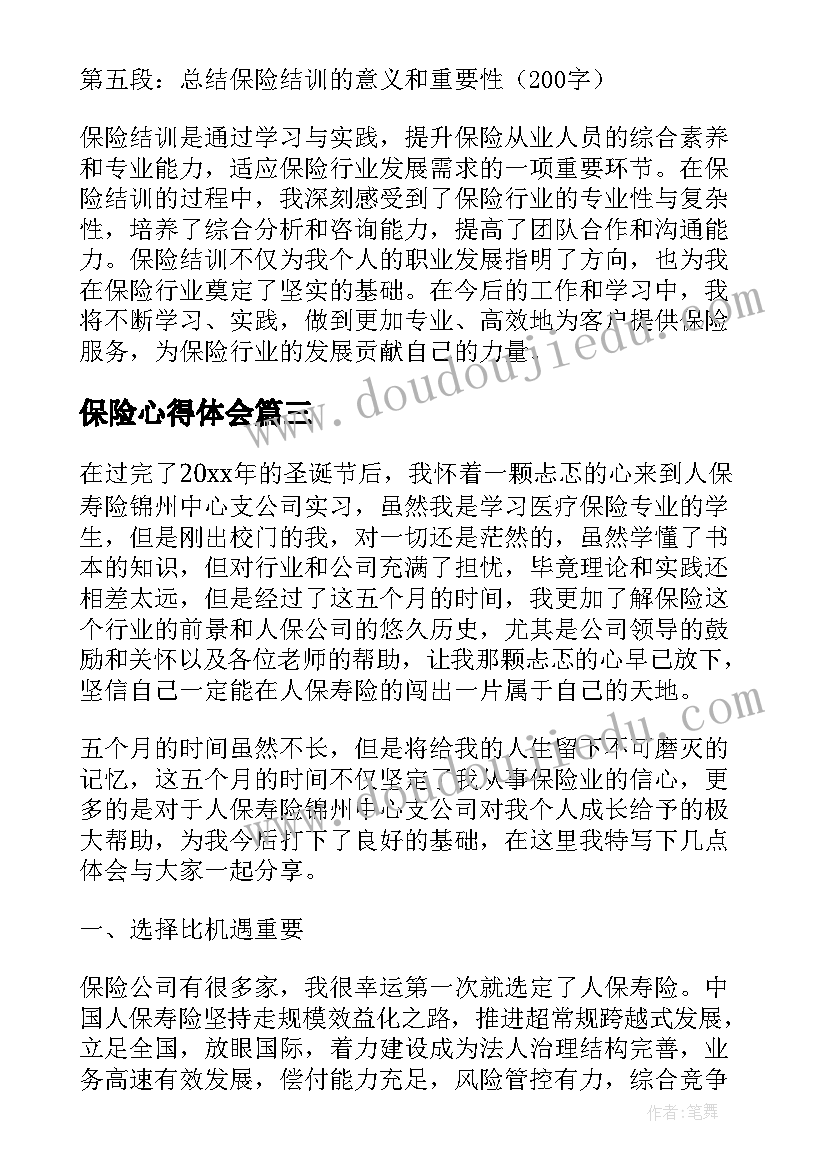 第五段：总结保险结训的意义和重要性（200字）

保险结训是通过学习与实践，提升保险从业人员的综合素养和专业能力，适应保险行业发展需求的一项重要环节。在保险结训的过程中，我深刻感受到了保险行业的专业性与复杂性，培养了综合分析和咨询能力，提高了团队合作和沟通能力。保险结训不仅为我个人的职业发展指明了方向，也为我在保险行业奠定了坚实的基础。在今后的工作和学习中，我将不断学习、实践，做到更加专业、高效地为客户提供保险服务，为保险行业的发展贡献自己的力量。

www.doudoujiedu.com

保险心得体会篇三

在过完了20xx年的圣诞节后，我怀着一颗忐忑的心来到人保寿险锦州中心支公司实习，虽然我是学习医疗保险专业的学生，但是刚出校门的我，对一切还是茫然的，虽然学懂了书本的知识，但对行业和公司充满了担忧，毕竟理论和实践还相差太远，但是经过了这五个月的时间，我更加了解保险这个行业的前景和人保公司的悠久历史，尤其是公司领导的鼓励和关怀以及各位老师的帮助，让我那颗忐忑的心早已放下，坚信自己一定能在人保寿险的闯出一片属于自己的天地。

五个月的时间虽然不长，但是将给我的人生留下不可磨灭的记忆，这五个月的时间不仅坚定了我从事保险业的信心，更多的是对于人保寿险锦州中心支公司对我个人成长给予的极大帮助，为我今后打下了良好的基础，在这里我特写下几点体会与大家一起分享。

一、选择比机遇重要

保险公司有很多家，我很幸运第一次就选定了人保寿险。中国人保寿险坚持走规模效益化之路，推进超常规跨越式发展，立足全国，放眼国际，着力建设成为法人治理结构完善，业务高速有效发展，偿付能力充足，风险管控有力，综合竞争

作者：笔舞